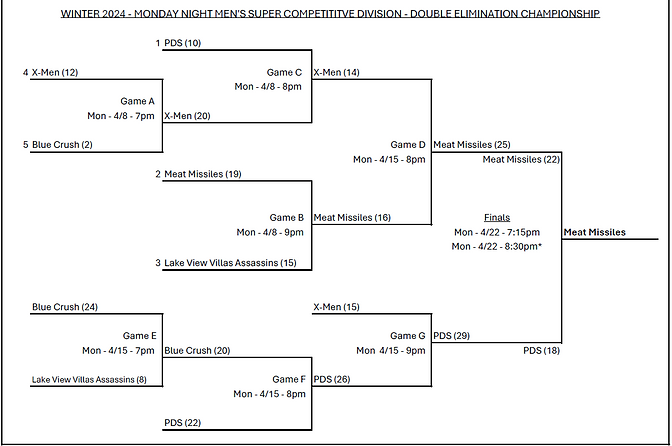 WINTER 2024 - MONDAY NIGHT MEN'S SUPER COMPETITITVE DIVISION - DOUBLE ELIMINATION CHAMPIONSHIP

1 PDS (10)

4 X-Men (12)

Game C
Mon - 4/8 - 8pm

X-Men (14)

Game A
Mon - 4/8 - 7pm

X-Men (20)

5 Blue Crush (2)

Game D
Mon - 4/15 - 8pm

Meat Missiles (25)

Meat Missiles (22)

2 Meat Missiles (19)

Game B
Mon - 4/8 - 9pm

Meat Missiles (16)

Finals
Mon - 4/22 - 7:15pm
Mon - 4/22 - 8:30pm*

Meat Missiles

3 Lake View Villas Assassins (15)

Blue Crush (24)

X-Men (15)

Game E
Mon - 4/15 - 7pm

Blue Crush (20)

Game G
Mon 4/15 - 9pm

PDS (29)

PDS (18)

Lake View Villas Assassins (8)

Game F
Mon - 4/15 - 8pm

PDS (26)

PDS (22)